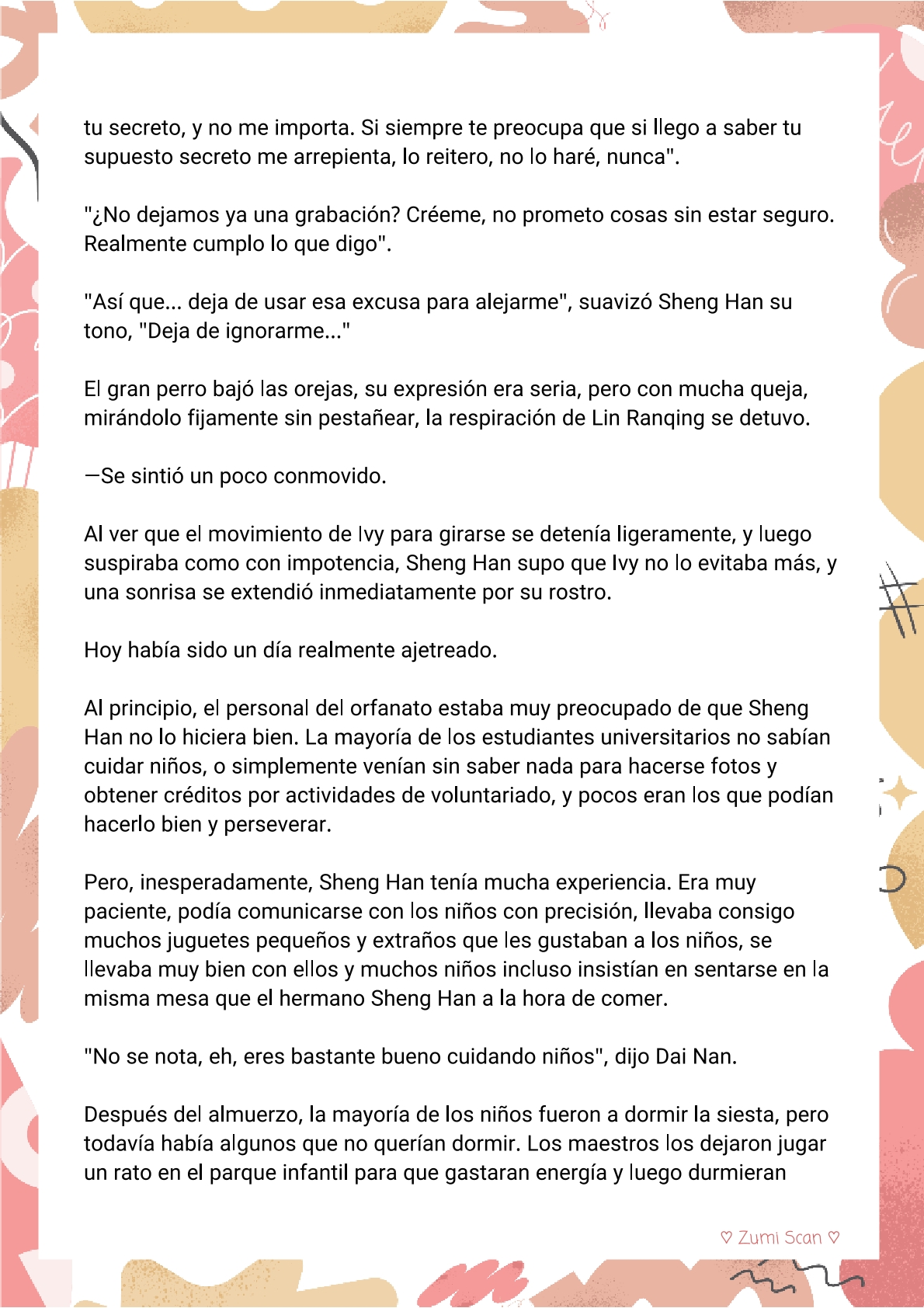 tu secreto, y no me importa. Si siempre te preocupa que si llego a saber tu supuesto secreto me arrepienta, lo reitero, no lo haré, nunca".

"¿No dejamos ya una grabación? Créeme, no prometo cosas sin estar seguro. Realmente cumplo lo que digo".

"Así que... deja de usar esa excusa para alejarme", suavizó Sheng Han su tono, "Deja de ignorarme..."

El gran perro bajó las orejas, su expresión era seria, pero con mucha queja, mirándolo fijamente sin pestañear, la respiración de Lin Ranqing se detuvo.

—Se sintió un poco conmovido.

Al ver que el movimiento de Ivy para girarse se detenía ligeramente, y luego suspiraba como con impotencia, Sheng Han supo que Ivy no lo evitaba más, y una sonrisa se extendió inmediatamente por su rostro.

Hoy había sido un día realmente ajetreado.

Al principio, el personal del orfanato estaba muy preocupado de que Sheng Han no lo hiciera bien. La mayoría de los estudiantes universitarios no sabían cuidar niños, o simplemente venían sin saber nada para hacerse fotos y obtener créditos por actividades de voluntariado, y pocos eran los que podían hacerlo bien y perseverar.

Pero, inesperadamente, Sheng Han tenía mucha experiencia. Era muy paciente, podía comunicarse con los niños con precisión, llevaba consigo muchos juguetes pequeños y extraños que les gustaban a los niños, se llevaba muy bien con ellos y muchos niños incluso insistían en sentarse en la misma mesa que el hermano Sheng Han a la hora de comer.

"No se nota, eh, eres bastante bueno cuidando niños", dijo Dai Nan.

Después del almuerzo, la mayoría de los niños fueron a dormir la siesta, pero todavía había algunos que no querían dormir. Los maestros los dejaron jugar un rato en el parque infantil para que gastaran energía y luego durmieran

♡ Zumi Scan ♡